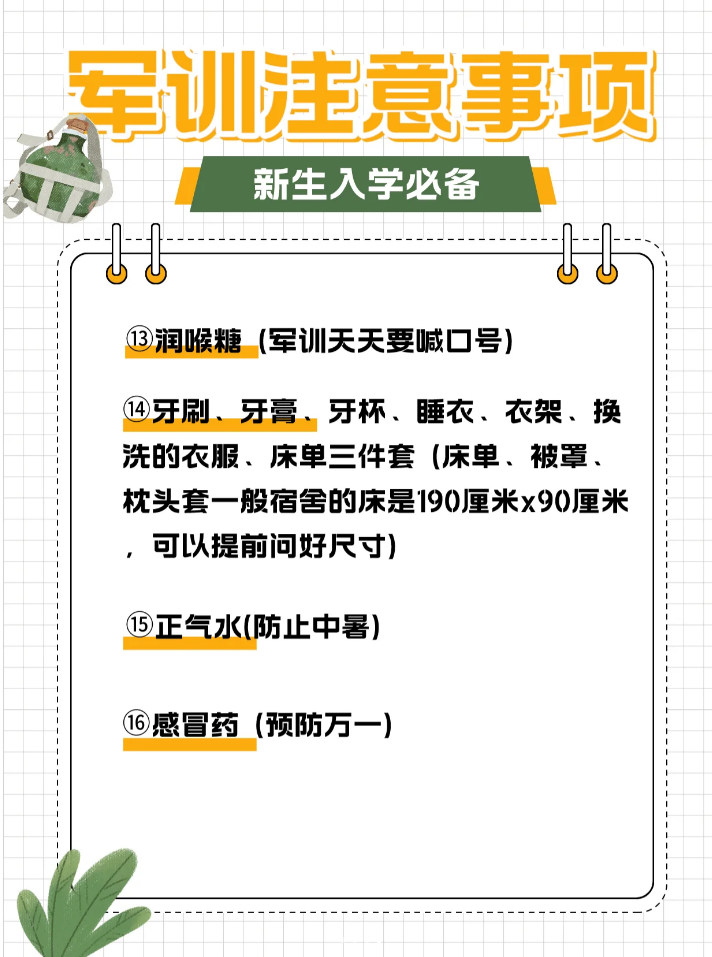 军训注意事项

新生入学必备

⑬润喉糖（军训天天要喊口号）

⑭牙刷、牙膏、牙杯、睡衣、衣架、换洗的衣服、床单三件套（床单、被罩、枕头套一般宿舍的床是190厘米x90厘米，可以提前问好尺寸）

⑮正气水(防止中暑)

⑯感冒药（预防万一）